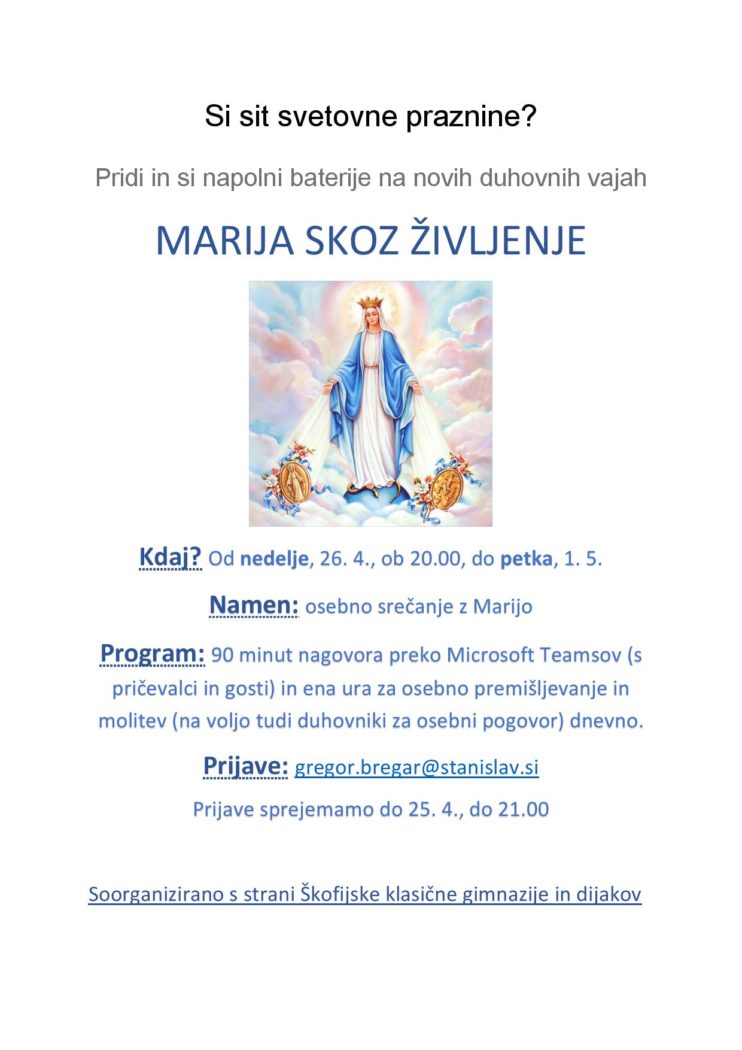 Si sit svetovne praznine?

Pridi in si napolni baterije na novih duhovnih vajah

MARIJA SKOZ ŽIVLJENJE

Kdaj? Od nedelje, 26. 4., ob 20.00, do petka, 1. 5.

Namen: osebno srečanje z Marijo

Program: 90 minut nagovora preko Microsoft Teamsov (s pričevalci in gosti) in ena ura za osebno premišljevanje in molitev (na voljo tudi duhovniki za osebni pogovor) dnevno.

Prijave: gregor.bregar@stanislav.si

Prijave sprejemamo do 25. 4., do 21.00

Soorganizirano s strani Škofijske klasične gimnazije in dijakov